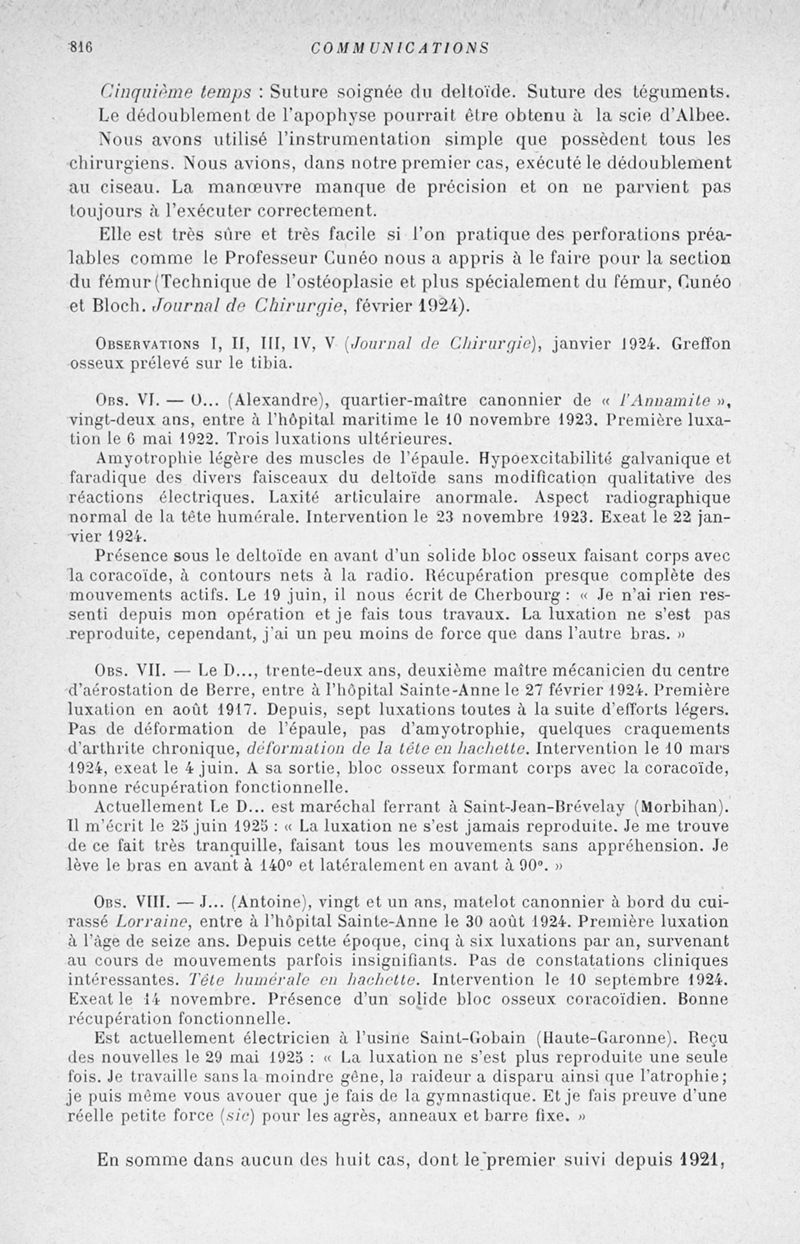 816 COMMUNICATIONS

Cinquième temps : Suture soignée du deltoïde. Suture des téguments. Le dédoublement de l'apophyse pourrait être obtenu à la scie d'Albee. Nous avons utilisé l'instrumentation simple que possèdent tous les chirurgiens. Nous avions, dans notre premier cas, exécuté le dédoublement au ciseau. La manœuvre manque de précision et on ne parvient pas toujours à l'exécuter correctement.

Elle est très sûre et très facile si l'on pratique des perforations préalables comme le Professeur Cunéo nous a appris à le faire pour la section du fémur (Technique de l'ostéoplasie et plus spécialement du fémur, Cunéo et Bloch. Journal de Chirurgie, février 1924).

Observations I, II, III, IV, V (Journal de Chirurgie), janvier 1924. Greffon osseux prélevé sur le tibia.

Obs. VI. — O... (Alexandre), quartier-maître canonnier de « l'Annamite », vingt-deux ans, entre à l'hôpital maritime le 10 novembre 1923. Première luxation le 6 mai 1922. Trois luxations ultérieures.

Amyotrophie légère des muscles de l'épaule. Hypoexcitabilité galvanique et faradique des divers faisceaux du deltoïde sans modification qualitative des réactions électriques. Laxité articulaire anormale. Aspect radiographique normal de la tête humérale. Intervention le 23 novembre 1923. Exeat le 22 janvier 1924.

Présence sous le deltoïde en avant d'un solide bloc osseux faisant corps avec la coracoïde, à contours nets à la radio. Récupération presque complète des mouvements actifs. Le 19 juin, il nous écrit de Cherbourg : « Je n'ai rien ressenti depuis mon opération et je fais tous travaux. La luxation ne s'est pas reproduite, cependant, j'ai un peu moins de force que dans l'autre bras. »

Obs. VII. — Le D..., trente-deux ans, deuxième maître mécanicien du centre d'aérostation de Berre, entre à l'hôpital Sainte-Anne le 27 février 1924. Première luxation en août 1917. Depuis, sept luxations toutes à la suite d'efforts légers. Pas de déformation de l'épaule, pas d'amyotrophie, quelques craquements d'arthrite chronique, déformation de la tête en hachette. Intervention le 10 mars 1924, exeat le 4 juin. A sa sortie, bloc osseux formant corps avec la coracoïde, bonne récupération fonctionnelle.

Actuellement Le D... est maréchal ferrant à Saint-Jean-Brévelay (Morbihan). Il m'écrit le 25 juin 1925 : « La luxation ne s'est jamais reproduite. Je me trouve de ce fait très tranquille, faisant tous les mouvements sans appréhension. Je lève le bras en avant à 140° et latéralement en avant à 90°. »

Obs. VIII. — J... (Antoine), vingt et un ans, matelot canonnier à bord du cuirassé Lorraine, entre à l'hôpital Sainte-Anne le 30 août 1924. Première luxation à l'âge de seize ans. Depuis cette époque, cinq à six luxations par an, survenant au cours de mouvements parfois insignifiants. Pas de constatations cliniques intéressantes. Tête humérale en hachette. Intervention le 10 septembre 1924. Exeat le 14 novembre. Présence d'un solide bloc osseux coracoïdien. Bonne récupération fonctionnelle.

Est actuellement électricien à l'usine Saint-Gobain (Haute-Garonne). Reçu des nouvelles le 29 mai 1925 : « La luxation ne s'est plus reproduite une seule fois. Je travaille sans la moindre gêne, la raideur a disparu ainsi que l'atrophie; je puis même vous avouer que je fais de la gymnastique. Et je fais preuve d'une réelle petite force (sic) pour les agrès, anneaux et barre fixe. »

En somme dans aucun des huit cas, dont le premier suivi depuis 1921,